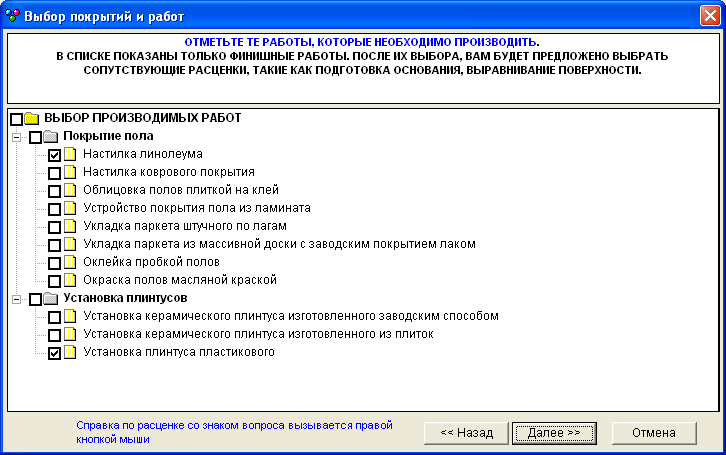 Выбор покрытий и работ

ОТМЕТЬТЕ ТЕ РАБОТЫ, КОТОРЫЕ НЕОБХОДИМО ПРОИЗВОДИТЬ.
В СПИСКЕ ПОКАЗАНЫ ТОЛЬКО ФИНИШНЫЕ РАБОТЫ. ПОСЛЕ ИХ ВЫБОРА, ВАМ БУДЕТ ПРЕДЛОЖЕНО ВЫБРАТЬ СОПУТСТВУЮЩИЕ РАСЦЕНКИ, ТАКИЕ КАК ПОДГОТОВКА ОСНОВАНИЯ, ВЫРАВНИВАНИЕ ПОВЕРХНОСТИ.

ВЫБОР ПРОИЗВОДИМЫХ РАБОТ
Покрытие пола
Настилка линолеума
Настилка коврового покрытия
Облицовка полов плиткой на клей
Устройство покрытия пола из ламината
Укладка паркета штучного по лагам
Укладка паркета из массивной доски с заводским покрытием лаком
Оклейка пробкой полов
Окраска полов масляной краской
Установка плинтусов
Установка керамического плинтуса изготовленного заводским способом
Установка керамического плинтуса изготовленного из плиток
Установка плинтуса пластикового

Справка по расценке со знаком вопроса вызывается правой кнопкой мыши

<< Назад
Далее >>
Отмена